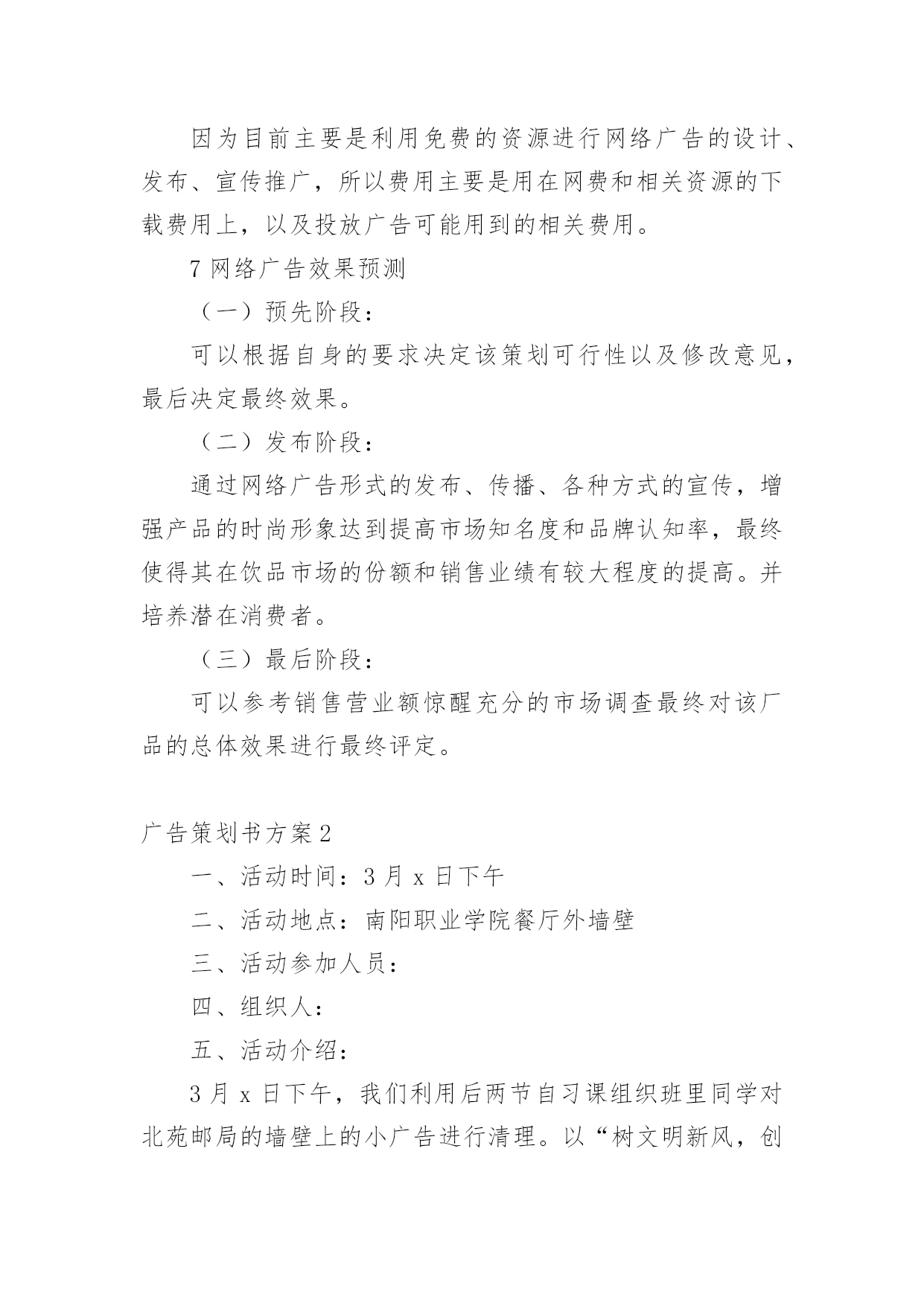 因为目前主要是利用免费的资源进行网络广告的设计、发布、宣传推广，所以费用主要是用在网费和相关资源的下载费用上，以及投放广告可能用到的相关费用。

7 网络广告效果预测

（一）预先阶段：

可以根据自身的要求决定该策划可行性以及修改意见，最后决定最终效果。

（二）发布阶段：

通过网络广告形式的发布、传播、各种方式的宣传，增强产品的时尚形象达到提高市场知名度和品牌认知率，最终使得其在饮品市场的份额和销售业绩有较大程度的提高。并培养潜在消费者。

（三）最后阶段：

可以参考销售营业额惊醒充分的市场调查最终对该厂品的总体效果进行最终评定。

广告策划书方案 2

一、活动时间：3 月 x 日下午

二、活动地点：南阳职业学院餐厅外墙壁

三、活动参加人员：

四、组织人：

五、活动介绍：

3 月 x 日下午，我们利用后两节自习课组织班里同学对北苑邮局的墙壁上的小广告进行清理。以“树文明新风，创